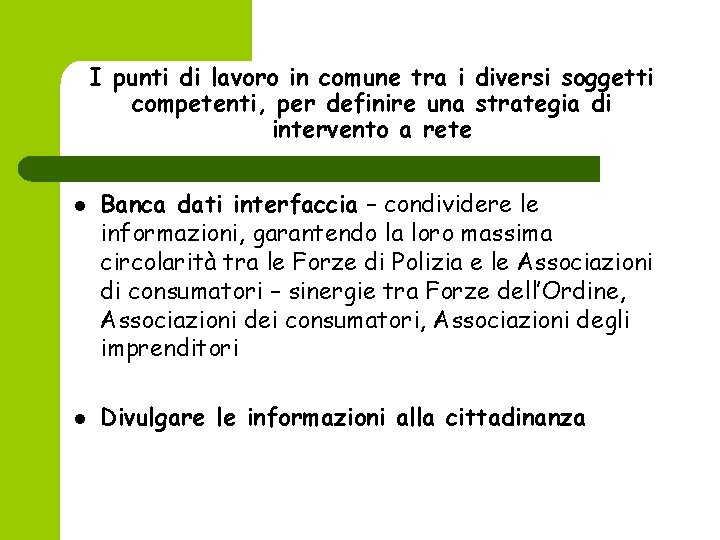 I punti di lavoro in comune tra i diversi soggetti competenti, per definire una strategia di intervento a rete

• Banca dati interfaccia – condividere le informazioni, garantendo la loro massima circolarità tra le Forze di Polizia e le Associazioni di consumatori – sinergie tra Forze dell'Ordine, Associazioni dei consumatori, Associazioni degli imprenditori

• Divulgare le informazioni alla cittadinanza